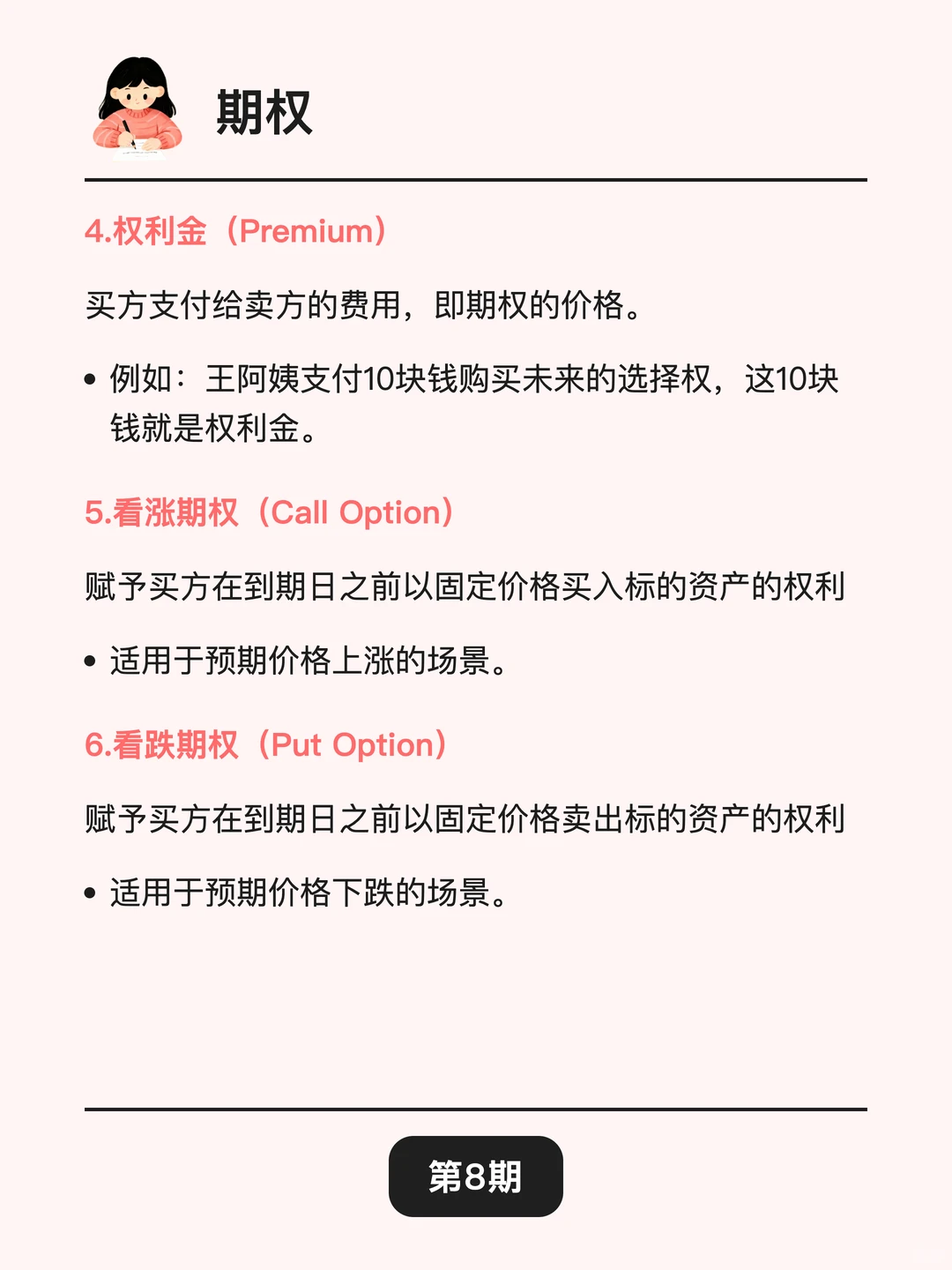 期权

4.权利金（Premium）

买方支付给卖方的费用，即期权的价格。

• 例如：王阿姨支付10块钱购买未来的选择权，这10块钱就是权利金。

5.看涨期权（Call Option）

赋予买方在到期日之前以固定价格买入标的资产的权利

• 适用于预期价格上涨的场景。

6.看跌期权（Put Option）

赋予买方在到期日之前以固定价格卖出标的资产的权利

• 适用于预期价格下跌的场景。

第8期